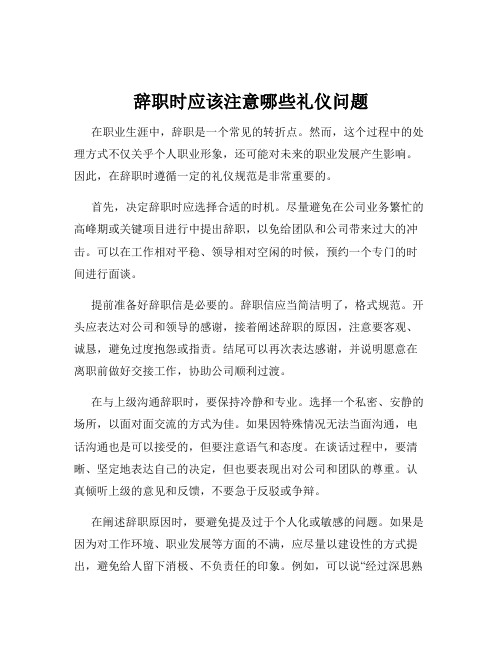 辞职时应该注意哪些礼仪问题

在职业生涯中，辞职是一个常见的转折点。然而，这个过程中的处理方式不仅关乎个人职业形象，还可能对未来的职业发展产生影响。因此，在辞职时遵循一定的礼仪规范是非常重要的。

首先，决定辞职时应选择合适的时机。尽量避免在公司业务繁忙的高峰期或关键项目进行中提出辞职，以免给团队和公司带来过大的冲击。可以在工作相对平稳、领导相对空闲的时候，预约一个专门的时间进行面谈。

提前准备好辞职信是必要的。辞职信应当简洁明了，格式规范。开头应表达对公司和领导的感谢，接着阐述辞职的原因，注意要客观、诚恳，避免过度抱怨或指责。结尾可以再次表达感谢，并说明愿意在离职前做好交接工作，协助公司顺利过渡。

在与上级沟通辞职时，要保持冷静和专业。选择一个私密、安静的场所，以面对面交流的方式为佳。如果因特殊情况无法当面沟通，电话沟通也是可以接受的，但要注意语气和态度。在谈话过程中，要清晰、坚定地表达自己的决定，但也要表现出对公司和团队的尊重。认真倾听上级的意见和反馈，不要急于反驳或争辩。

在阐述辞职原因时，要避免提及过于个人化或敏感的问题。如果是因为对工作环境、职业发展等方面的不满，应尽量以建设性的方式提出，避免给人留下消极、不负责任的印象。例如，可以说“经过深思熟